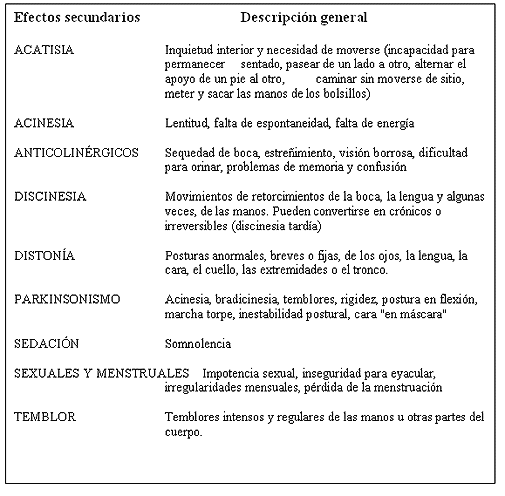 | Efectos secundarios | Descripción general |
|---|---|
| ACATISIA | Inquietud interior y necesidad de moverse (incapacidad para permanecer sentado, pasear de un lado a otro, alternar el apoyo de un pie al otro, caminar sin moverse de sitio, meter y sacar las manos de los bolsillos) |
| ACINESIA | Lentitud, falta de espontaneidad, falta de energía |
| ANTICOLINÉRGICOS | Sequedad de boca, estreñimiento, visión borrosa, dificultad para orinar, problemas de memoria y confusión |
| DISCINESIA | Movimientos de retorcimientos de la boca, la lengua y algunas veces, de las manos. Pueden convertirse en crónicos o irreversibles (discinesia tardía) |
| DISTONÍA | Posturas anormales, breves o fijas, de los ojos, la lengua, la cara, el cuello, las extremidades o el tronco. |
| PARKINSONISMO | Acinesia, bradicinesia, temblores, rigidez, postura en flexión, marcha torpe, inestabilidad postural, cara "en máscara" |
| SEDACIÓN | Somnolencia |
| SEXUALES Y MENSTRUALES | Impotencia sexual, inseguridad para eyacular, irregularidades mensuales, pérdida de la menstruación |
| TEMBLOR | Temblores intensos y regulares de las manos u otras partes del cuerpo. |